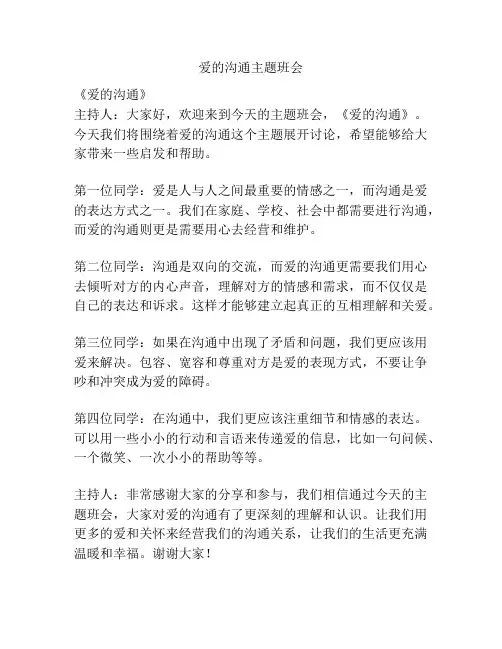 爱的沟通主题班会

《爱的沟通》
主持人：大家好，欢迎来到今天的主题班会，《爱的沟通》。今天我们将围绕着爱的沟通这个主题展开讨论，希望能够给大家带来一些启发和帮助。

第一位同学：爱是人与人之间最重要的情感之一，而沟通是爱的表达方式之一。我们在家庭、学校、社会中都需要进行沟通，而爱的沟通则更是需要用心去经营和维护。

第二位同学：沟通是双向的交流，而爱的沟通更需要我们用心去倾听对方的内心声音，理解对方的情感和需求，而不仅仅是自己的表达和诉求。这样才能够建立起真正的互相理解和关爱。

第三位同学：如果在沟通中出现了矛盾和问题，我们更应该用爱来解决。包容、宽容和尊重对方是爱的表现方式，不要让争吵和冲突成为爱的障碍。

第四位同学：在沟通中，我们更应该注重细节和情感的表达。可以用一些小小的行动和言语来传递爱的信息，比如一句问候、一个微笑、一次小小的帮助等等。

主持人：非常感谢大家的分享和参与，我们相信通过今天的主题班会，大家对爱的沟通有了更深刻的理解和认识。让我们用更多的爱和关怀来经营我们的沟通关系，让我们的生活更充满温暖和幸福。谢谢大家！